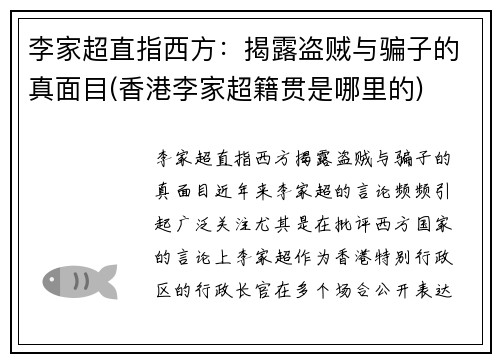 李家超直指西方：揭露盗贼与骗子的真面目(香港李家超籍贯是哪里的)

李家超直指西方揭露盗贼与骗子的真面目近年来李家超的言论频频引起广泛关注尤其是在批评西方国家的言论上李家超作为香港特别行政区的行政长官在多个场合公开表达